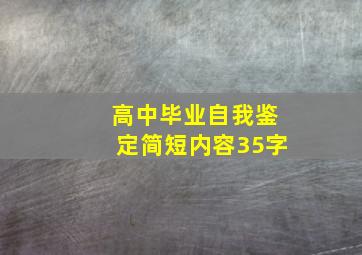 高中毕业自我鉴定简短内容35字